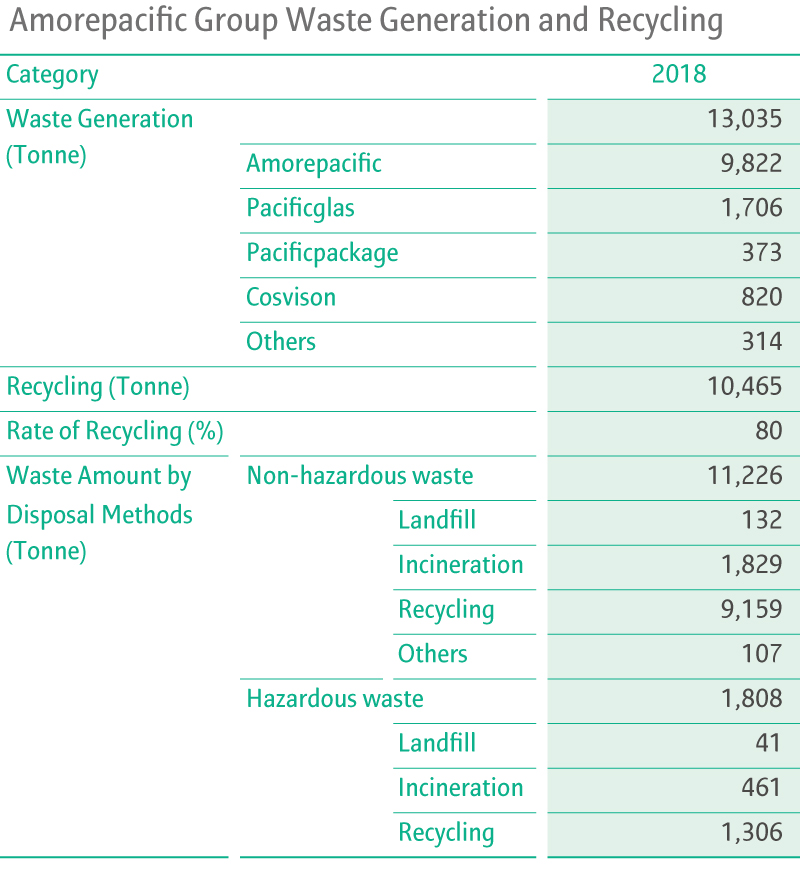 Amorepacific Group Waste Generation and Recycling

| Category | | | 2018 |
|---|---|---|---|
| Waste Generation (Tonne) | | | 13,035 |
| | Amorepacific | | 9,822 |
| | Pacificglas | | 1,706 |
| | Pacificpackage | | 373 |
| | Cosvison | | 820 |
| | Others | | 314 |
| Recycling (Tonne) | | | 10,465 |
| Rate of Recycling (%) | | | 80 |
| Waste Amount by Disposal Methods (Tonne) | Non-hazardous waste | | 11,226 |
| | | Landfill | 132 |
| | | Incineration | 1,829 |
| | | Recycling | 9,159 |
| | | Others | 107 |
| | Hazardous waste | | 1,808 |
| | | Landfill | 41 |
| | | Incineration | 461 |
| | | Recycling | 1,306 |